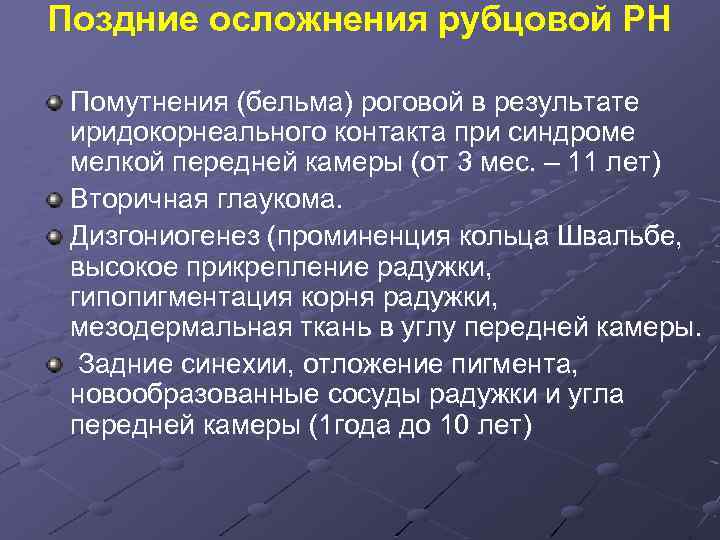 Поздние осложнения рубцовой РН

Помутнения (бельма) роговой в результате иридокорнеального контакта при синдроме мелкой передней камеры (от 3 мес. – 11 лет)

Вторичная глаукома.

Дизгониогенез (проминенция кольца Швальбе, высокое прикрепление радужки, гипопигментация корня радужки, мезодермальная ткань в углу передней камеры.

Задние синехии, отложение пигмента, новообразованные сосуды радужки и угла передней камеры (1года до 10 лет)